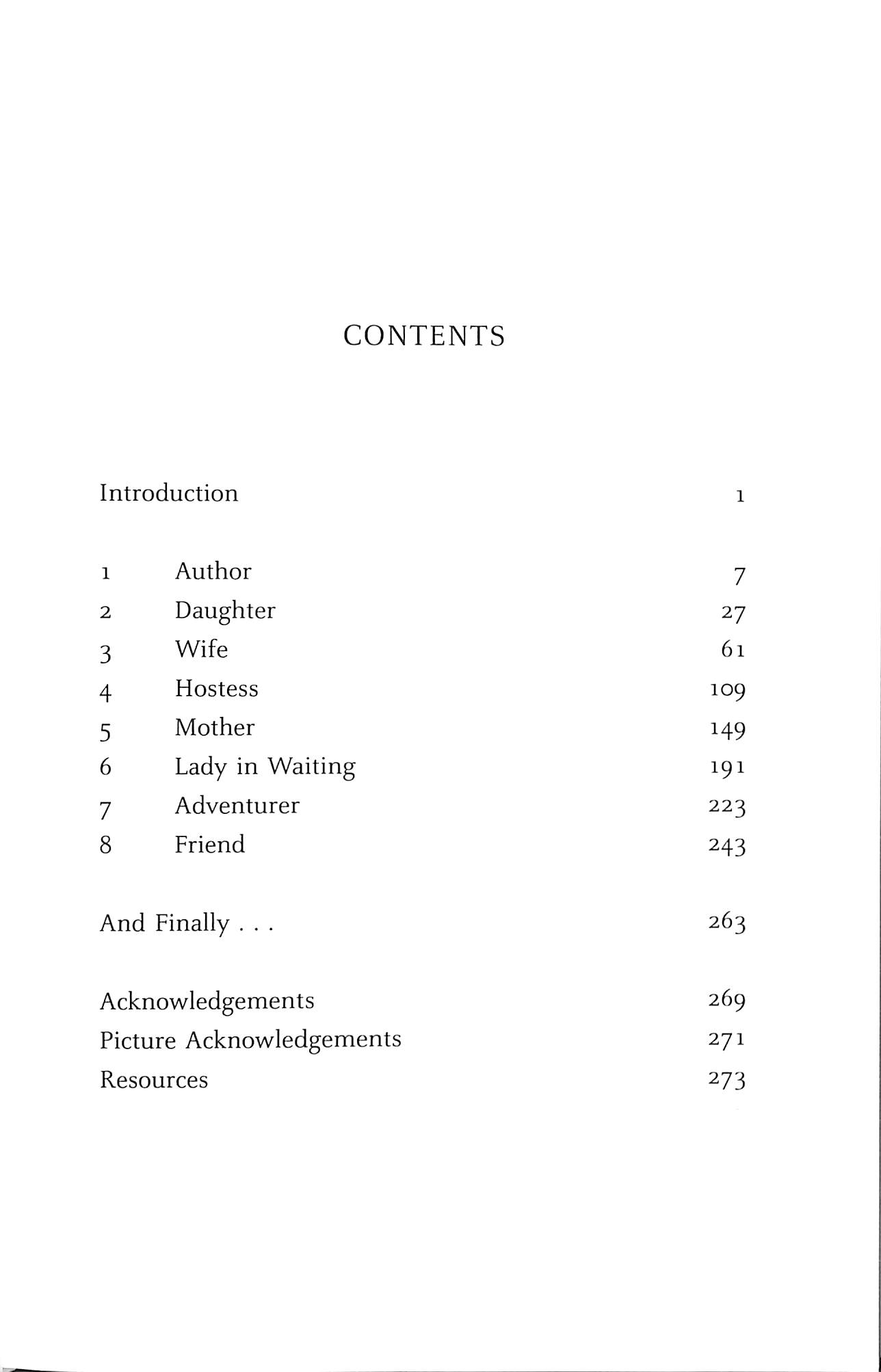 CONTENTS

Introduction 1

1 Author 7
2 Daughter 27
3 Wife 61
4 Hostess 109
5 Mother 149
6 Lady in Waiting 191
7 Adventurer 223
8 Friend 243

And Finally . . . 263

Acknowledgements 269
Picture Acknowledgements 271
Resources 273